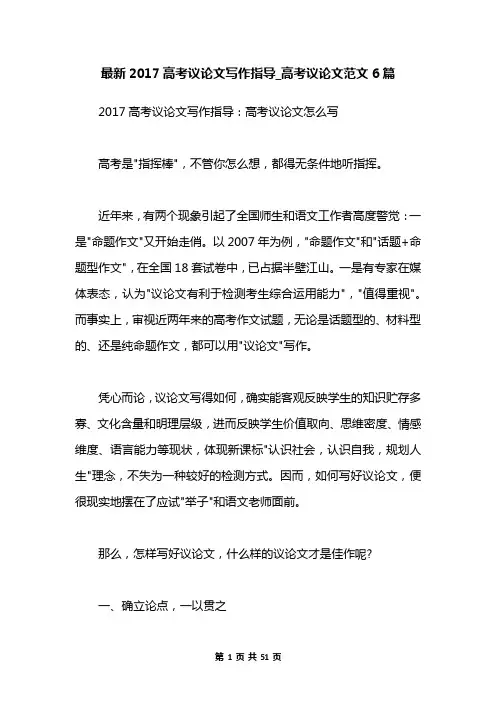 最新 2017 高考议论文写作指导_高考议论文范文 6 篇

2017 高考议论文写作指导：高考议论文怎么写

高考是"指挥棒"，不管你怎么想，都得无条件地听指挥。

近年来，有两个现象引起了全国师生和语文工作者高度警觉：一是"命题作文"又开始走俏。以 2007 年为例，"命题作文"和"话题+命题型作文"，在全国 18 套试卷中，已占据半壁江山。一是有专家在媒体表态，认为"议论文有利于检测考生综合运用能力"，"值得重视"。而事实上，审视近两年来的高考作文试题，无论是话题型的、材料型的、还是纯命题作文，都可以用"议论文"写作。

凭心而论，议论文写得如何，确实能客观反映学生的知识贮存多寡、文化含量和明理层级，进而反映学生价值取向、思维密度、情感维度、语言能力等现状，体现新课标"认识社会，认识自我，规划人生"理念，不失为一种较好的检测方式。因而，如何写好议论文，便很现实地摆在了应试"举子"和语文老师面前。

那么，怎样写好议论文，什么样的议论文才是佳作呢?

一、确立论点，一以贯之

第 1 页 共 51 页